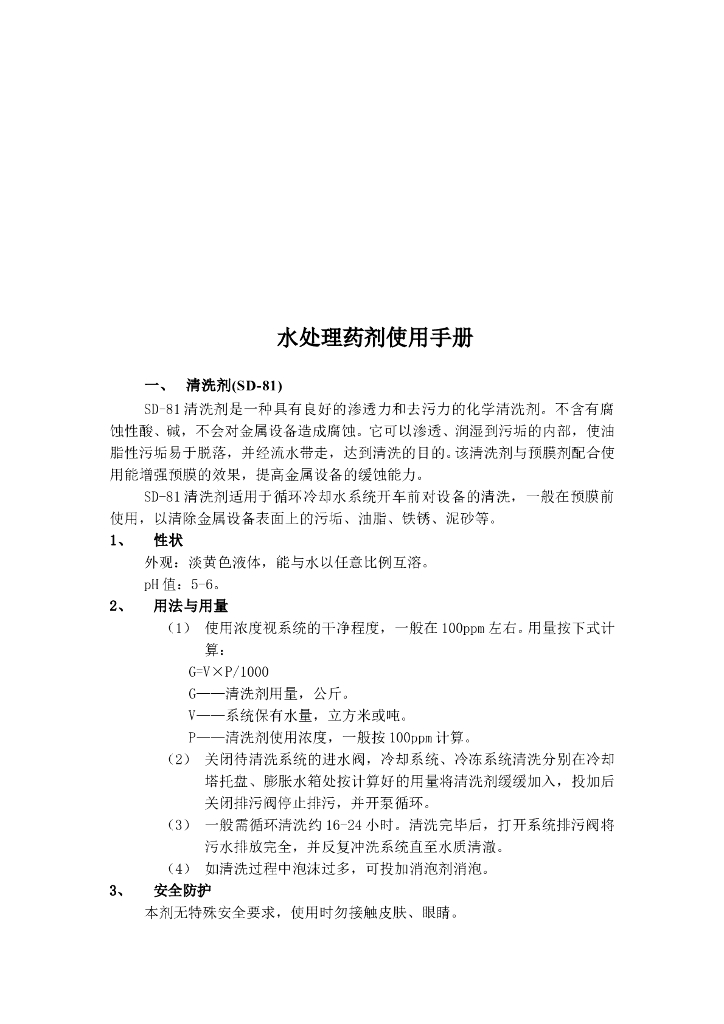 水处理药剂使用手册

一、 清洗剂(SD-81)

SD-81清洗剂是一种具有良好的渗透力和去污力的化学清洗剂。不含有腐蚀性酸、碱，不会对金属设备造成腐蚀。它可以渗透、润湿到污垢的内部，使油脂性污垢易于脱落，并经流水带走，达到清洗的目的。该清洗剂与预膜剂配合使用能增强预膜的效果，提高金属设备的缓蚀能力。

SD-81清洗剂适用于循环冷却水系统开车前对设备的清洗，一般在预膜前使用，以清除金属设备表面上的污垢、油脂、铁锈、泥砂等。

1、 性状

外观：淡黄色液体，能与水以任意比例互溶。

pH值：5-6。

2、 用法与用量

（1） 使用浓度视系统的干净程度，一般在100ppm左右。用量按下式计算：

G=V×P/1000

G——清洗剂用量，公斤。

V——系统保有水量，立方米或吨。

P——清洗剂使用浓度，一般按100ppm计算。

（2） 关闭待清洗系统的进水阀，冷却系统、冷冻系统清洗分别在冷却塔托盘、膨胀水箱处按计算好的用量将清洗剂缓缓加入，投加后关闭排污阀停止排污，并开泵循环。

（3） 一般需循环清洗约16-24小时。清洗完毕后，打开系统排污阀将污水排放完全，并反复冲洗系统直至水质清澈。

（4） 如清洗过程中泡沫过多，可投加消泡剂消泡。

3、 安全防护

本剂无特殊安全要求，使用时勿接触皮肤、眼睛。